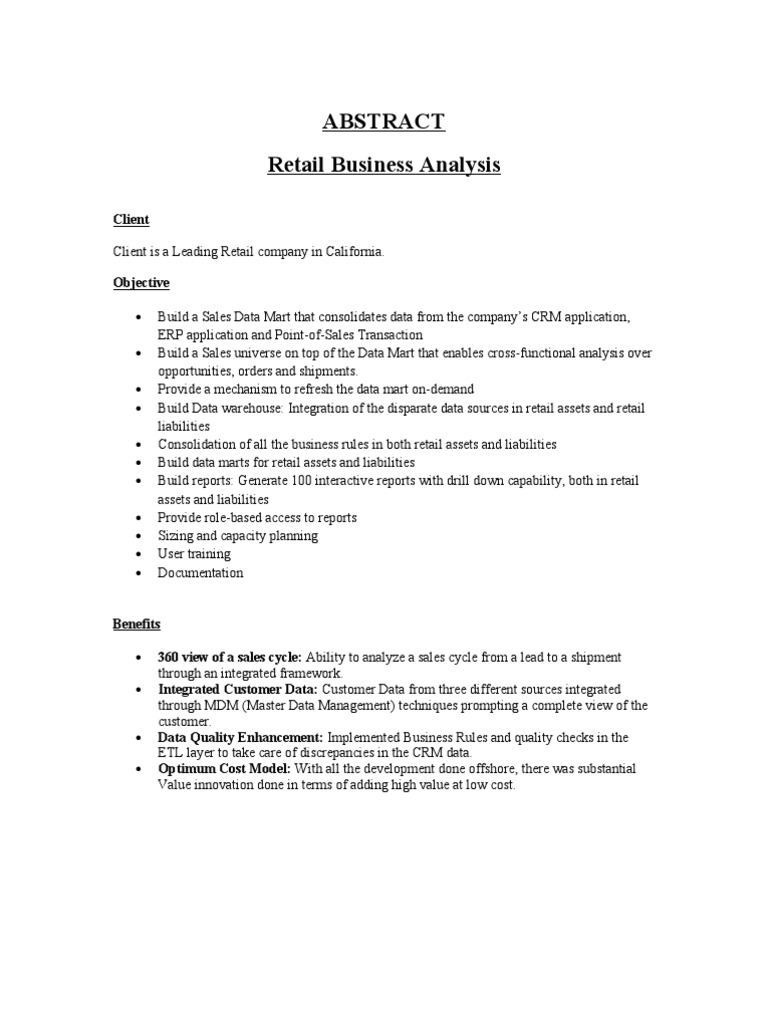 ABSTRACT

Retail Business Analysis

Client

Client is a Leading Retail company in California.

Objective

• Build a Sales Data Mart that consolidates data from the company's CRM application, ERP application and Point-of-Sales Transaction
• Build a Sales universe on top of the Data Mart that enables cross-functional analysis over opportunities, orders and shipments.
• Provide a mechanism to refresh the data mart on-demand
• Build Data warehouse: Integration of the disparate data sources in retail assets and retail liabilities
• Consolidation of all the business rules in both retail assets and liabilities
• Build data marts for retail assets and liabilities
• Build reports: Generate 100 interactive reports with drill down capability, both in retail assets and liabilities
• Provide role-based access to reports
• Sizing and capacity planning
• User training
• Documentation

Benefits

• 360 view of a sales cycle: Ability to analyze a sales cycle from a lead to a shipment through an integrated framework.
• Integrated Customer Data: Customer Data from three different sources integrated through MDM (Master Data Management) techniques prompting a complete view of the customer.
• Data Quality Enhancement: Implemented Business Rules and quality checks in the ETL layer to take care of discrepancies in the CRM data.
• Optimum Cost Model: With all the development done offshore, there was substantial Value innovation done in terms of adding high value at low cost.